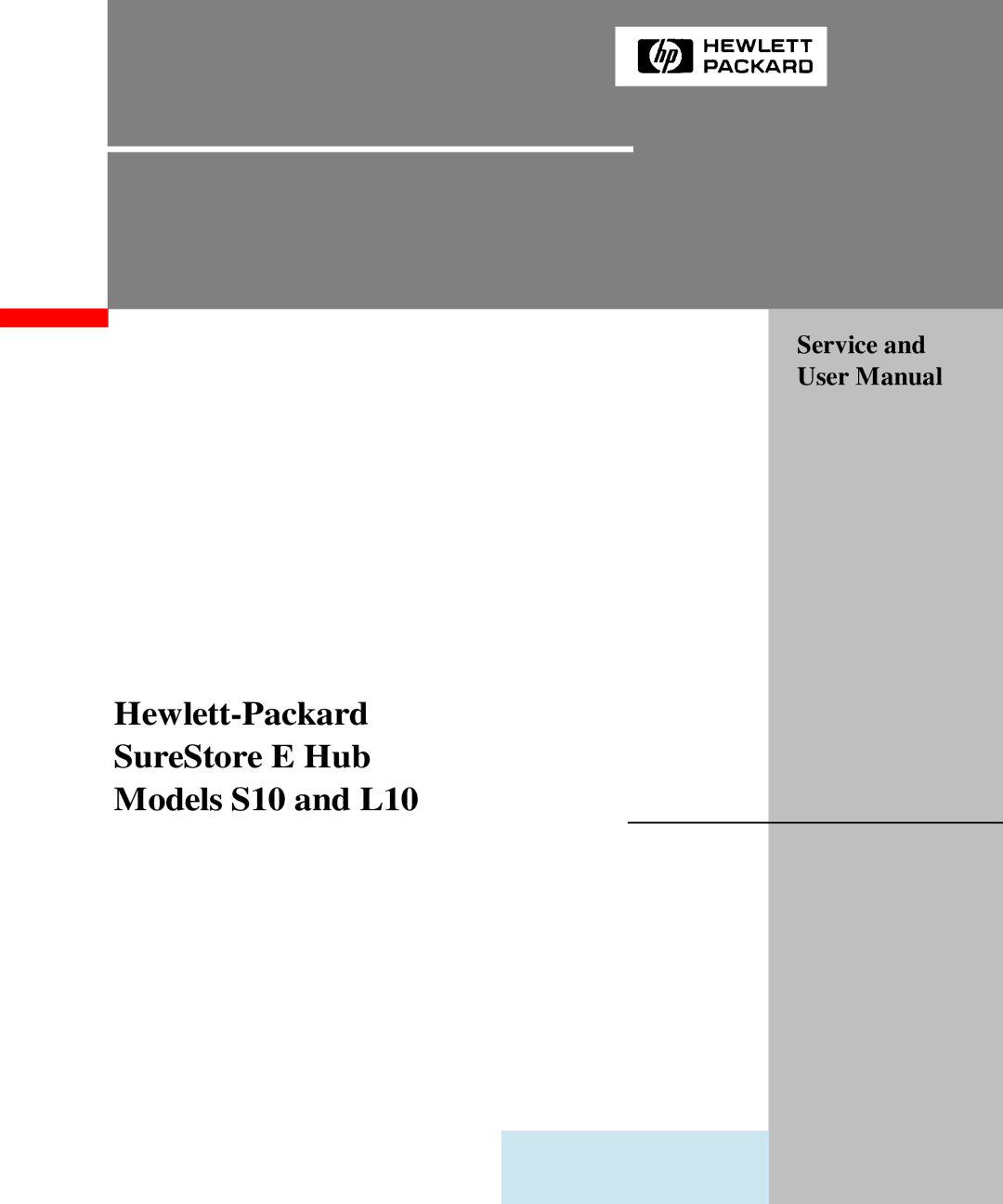 hp HEWLETT PACKARD

Service and User Manual

Hewlett-Packard
SureStore E Hub
Models S10 and L10